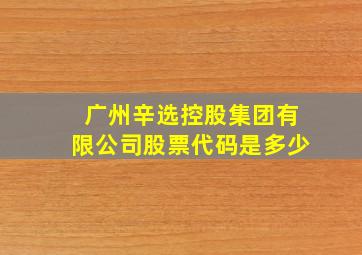 广州辛选控股集团有限公司股票代码是多少